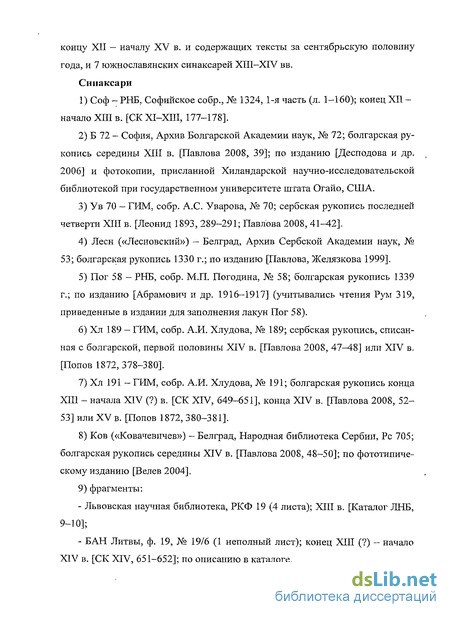 концу XII – началу XV в. и содержащих тексты за сентябрьскую половину года, и 7 южнославянских синаксарей XIII–XIV вв.

Синаксари

1) Соф – РНБ, Софийское собр., № 1324, 1-я часть (л. 1–160); конец XII – начало XIII в. [СК XI–XIII, 177–178].

2) Б 72 – София, Архив Болгарской Академии наук, № 72; болгарская рукопись середины XIII в. [Павлова 2008, 39]; по изданию [Десподова и др. 2006] и фотокопии, присланной Хиландарской научно-исследовательской библиотекой при государственном университете штата Огайо, США.

3) Ув 70 – ГИМ, собр. А.С. Уварова, № 70; сербская рукопись последней четверти XIII в. [Леонид 1893, 289–291; Павлова 2008, 41–42].

4) Лесн («Лесновский») – Белград, Архив Сербской Академии наук, № 53; болгарская рукопись 1330 г.; по изданию [Павлова, Желязкова 1999].

5) Пог 58 – РНБ, собр. М.П. Погодина, № 58; болгарская рукопись 1339 г.; по изданию [Абрамович и др. 1916–1917] (учитывались чтения Рум 319, приведенные в издании для заполнения лакун Пог 58).

6) Хл 189 – ГИМ, собр. А.И. Хлудова, № 189; сербская рукопись, списанная с болгарской, первой половины XIV в. [Павлова 2008, 47–48] или XIV в. [Попов 1872, 378–380].

7) Хл 191 – ГИМ, собр. А.И. Хлудова, № 191; болгарская рукопись конца XIII – начала XIV (?) в. [СК XIV, 649–651], конца XIV в. [Павлова 2008, 52–53] или XV в. [Попов 1872, 380–381].

8) Ков («Ковачевичев») – Белград, Народная библиотека Сербии, Рс 705; болгарская рукопись середины XIV в. [Павлова 2008, 48–50]; по фототипическому изданию [Велев 2004].

9) фрагменты:

- Львовская научная библиотека, РКФ 19 (4 листа); XIII в. [Каталог ЛНБ, 9–10];

- БАН Литвы, ф. 19, № 19/6 (1 неполный лист); конец XIII (?) – начало XIV в. [СК XIV, 651–652]; по описанию в каталоге.

dsLib.net
библиотека диссертаций